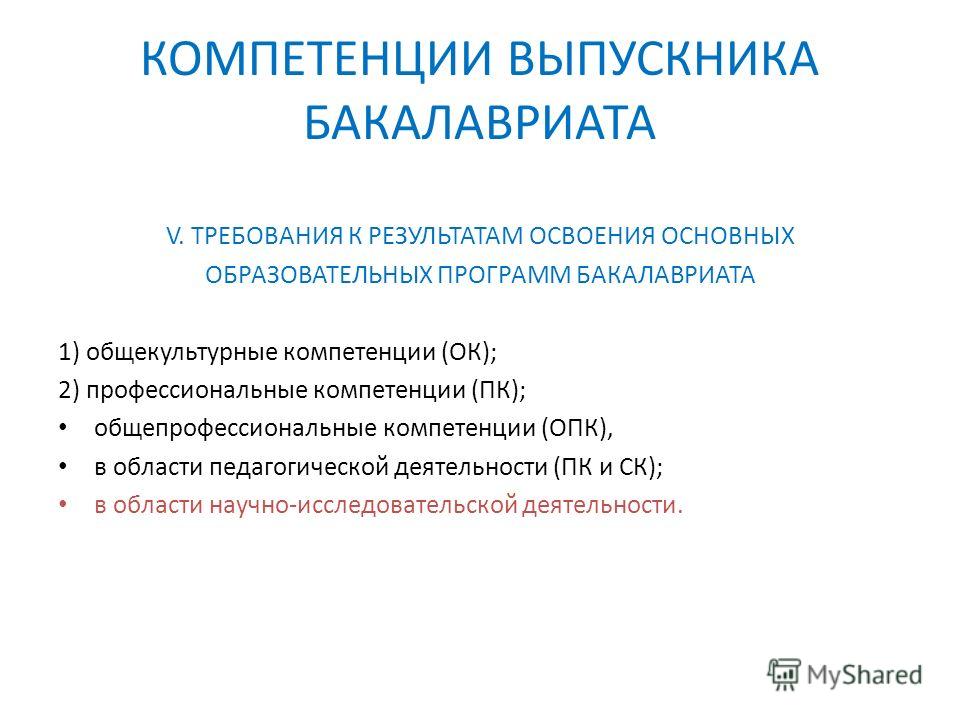 КОМПЕТЕНЦИИ ВЫПУСКНИКА БАКАЛАВРИАТА

V. ТРЕБОВАНИЯ К РЕЗУЛЬТАТАМ ОСВОЕНИЯ ОСНОВНЫХ ОБРАЗОВАТЕЛЬНЫХ ПРОГРАММ БАКАЛАВРИАТА

1) общекультурные компетенции (ОК);
2) профессиональные компетенции (ПК);
• общепрофессиональные компетенции (ОПК),
• в области педагогической деятельности (ПК и СК);
• в области научно-исследовательской деятельности.

MyShared